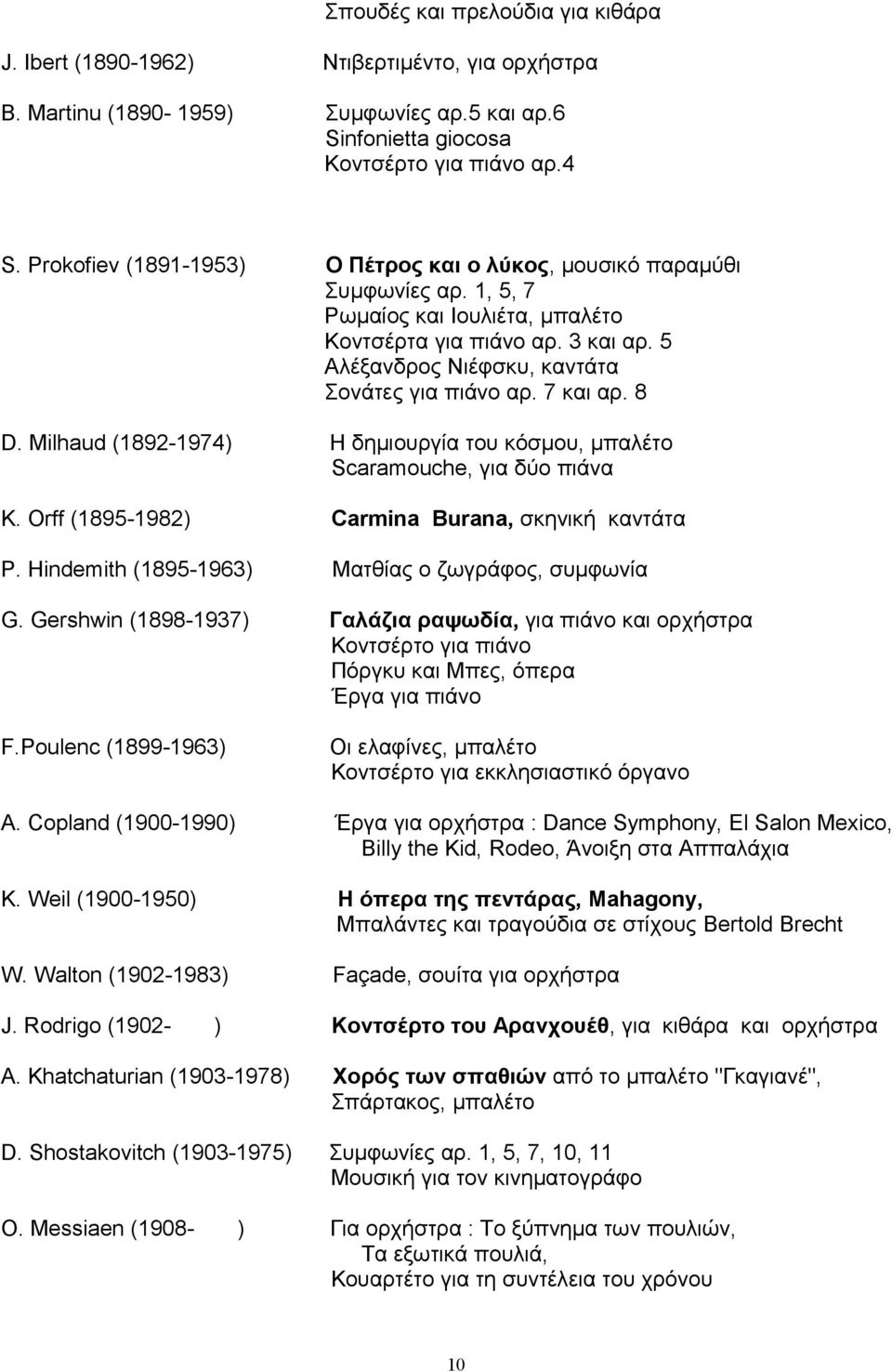 Σπουδές και πρελούδια για κιθάρα

J. Ibert (1890-1962) Ντιβερτιμέντο, για ορχήστρα

B. Martinu (1890- 1959) Συμφωνίες αρ.5 και αρ.6
Sinfonietta giocosa
Κοντσέρτο για πιάνο αρ.4

S. Prokofiev (1891-1953) Ο Πέτρος και ο λύκος, μουσικό παραμύθι
Συμφωνίες αρ. 1, 5, 7
Ρωμαίος και Ιουλιέτα, μπαλέτο
Κοντσέρτα για πιάνο αρ. 3 και αρ. 5
Αλέξανδρος Νιέφσκυ, καντάτα
Σονάτες για πιάνο αρ. 7 και αρ. 8

D. Milhaud (1892-1974) Η δημιουργία του κόσμου, μπαλέτο
Scaramouche, για δύο πιάνα

K. Orff (1895-1982) Carmina Burana, σκηνική καντάτα

P. Hindemith (1895-1963) Ματθίας ο ζωγράφος, συμφωνία

G. Gershwin (1898-1937) Γαλάζια ραψωδία, για πιάνο και ορχήστρα
Κοντσέρτο για πιάνο
Πόργκυ και Μπες, όπερα
Έργα για πιάνο

F.Poulenc (1899-1963) Οι ελαφίνες, μπαλέτο
Κοντσέρτο για εκκλησιαστικό όργανο

A. Copland (1900-1990) Έργα για ορχήστρα : Dance Symphony, El Salon Mexico, Billy the Kid, Rodeo, Άνοιξη στα Αππαλάχια

K. Weil (1900-1950) Η όπερα της πεντάρας, Mahagony,
Μπαλάντες και τραγούδια σε στίχους Bertold Brecht

W. Walton (1902-1983) Façade, σουίτα για ορχήστρα

J. Rodrigo (1902- ) Κοντσέρτο του Αρανχουέθ, για κιθάρα και ορχήστρα

A. Khatchaturian (1903-1978) Χορός των σπαθιών από το μπαλέτο "Γκαγιανέ",
Σπάρτακος, μπαλέτο

D. Shostakovitch (1903-1975) Συμφωνίες αρ. 1, 5, 7, 10, 11
Μουσική για τον κινηματογράφο

O. Messiaen (1908- ) Για ορχήστρα : Το ξύπνημα των πουλιών,
Τα εξωτικά πουλιά,
Κουαρτέτο για τη συντέλεια του χρόνου

10